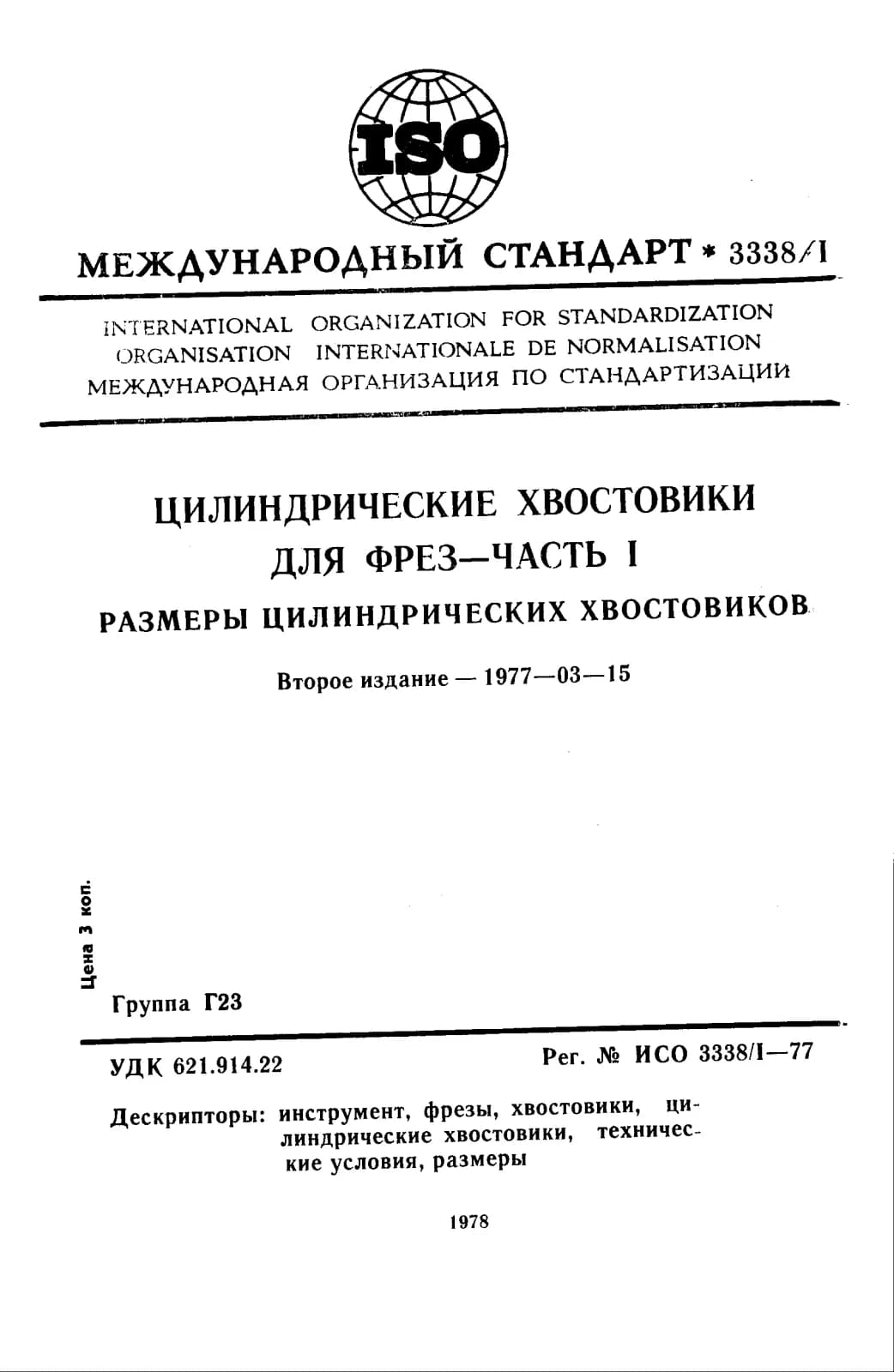 ISO

МЕЖДУНАРОДНЫЙ СТАНДАРТ * 3338/I

INTERNATIONAL ORGANIZATION FOR STANDARDIZATION
ORGANISATION INTERNATIONALE DE NORMALISATION
МЕЖДУНАРОДНАЯ ОРГАНИЗАЦИЯ ПО СТАНДАРТИЗАЦИИ

ЦИЛИНДРИЧЕСКИЕ ХВОСТОВИКИ
ДЛЯ ФРЕЗ—ЧАСТЬ I

РАЗМЕРЫ ЦИЛИНДРИЧЕСКИХ ХВОСТОВИКОВ

Второе издание — 1977—03—15

Цена 3 коп.

Группа Г23

УДК 621.914.22

Рег. № ИСО 3338/I—77

Дескрипторы: инструмент, фрезы, хвостовики, цилиндрические хвостовики, технические условия, размеры

1978